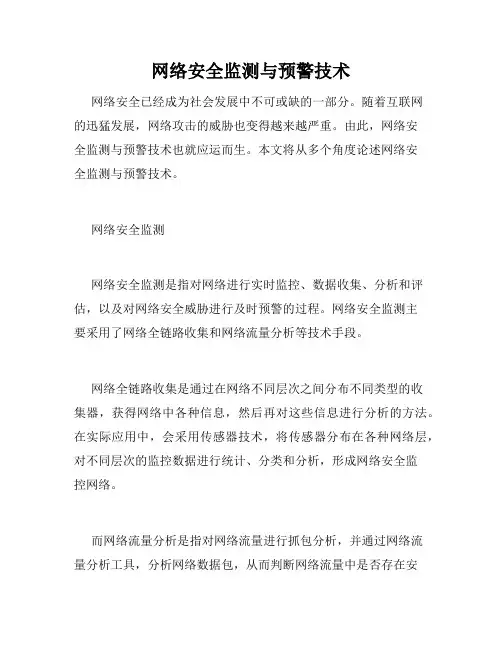 网络安全监测与预警技术

网络安全已经成为社会发展中不可或缺的一部分。随着互联网的迅猛发展，网络攻击的威胁也变得越来越严重。由此，网络安全监测与预警技术也就应运而生。本文将从多个角度论述网络安全监测与预警技术。

网络安全监测

网络安全监测是指对网络进行实时监控、数据收集、分析和评估，以及对网络安全威胁进行及时预警的过程。网络安全监测主要采用了网络全链路收集和网络流量分析等技术手段。

网络全链路收集是通过在网络不同层次之间分布不同类型的收集器，获得网络中各种信息，然后再对这些信息进行分析的方法。在实际应用中，会采用传感器技术，将传感器分布在各种网络层，对不同层次的监控数据进行统计、分类和分析，形成网络安全监控网络。

而网络流量分析是指对网络流量进行抓包分析，并通过网络流量分析工具，分析网络数据包，从而判断网络流量中是否存在安